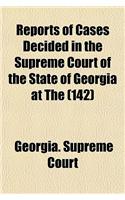 Reports of Cases Decided in the Supreme Court of the State of Georgia at The (142)

Georgia. Supreme Court